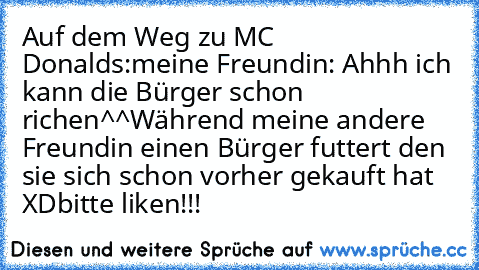 Auf dem Weg zu MC Donalds:meine Freundin: Ahhh ich kann die Bürger schon richen^^Während meine andere Freundin einen Bürger futtert den sie sich schon vorher gekauft hat XDbitte liken!!!

Diesen und weitere Sprüche auf www.sprüche.cc